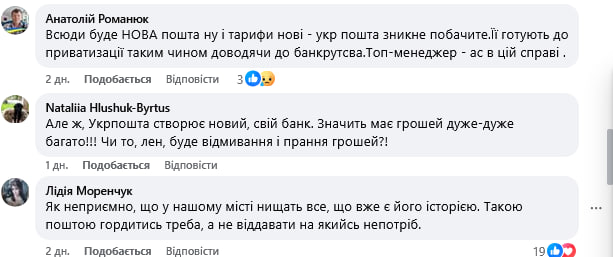 Анатолій Романюк
Всюди буде НОВА пошта ну і тарифи нові - укр пошта зникне побачите.Її готують до приватизації таким чином доводячи до банкрутсва.Топ-менеджер - ас в цій справі .

2 дн. Подобається Відповісти 3

Nataliia Hlushuk-Byrtus
Але ж, Укрпошта створює новий, свій банк. Значить має грошей дуже-дуже багато!!! Чи то, лен, буде відмивання і прання грошей?!

1 дн. Подобається Відповісти

Лідія Моренчук
Як неприємно, що у нашому місті нищать все, що вже є його історією. Такою поштою гордитись треба, а не віддавати на якийсь непотріб.

2 дн. Подобається Відповісти 19